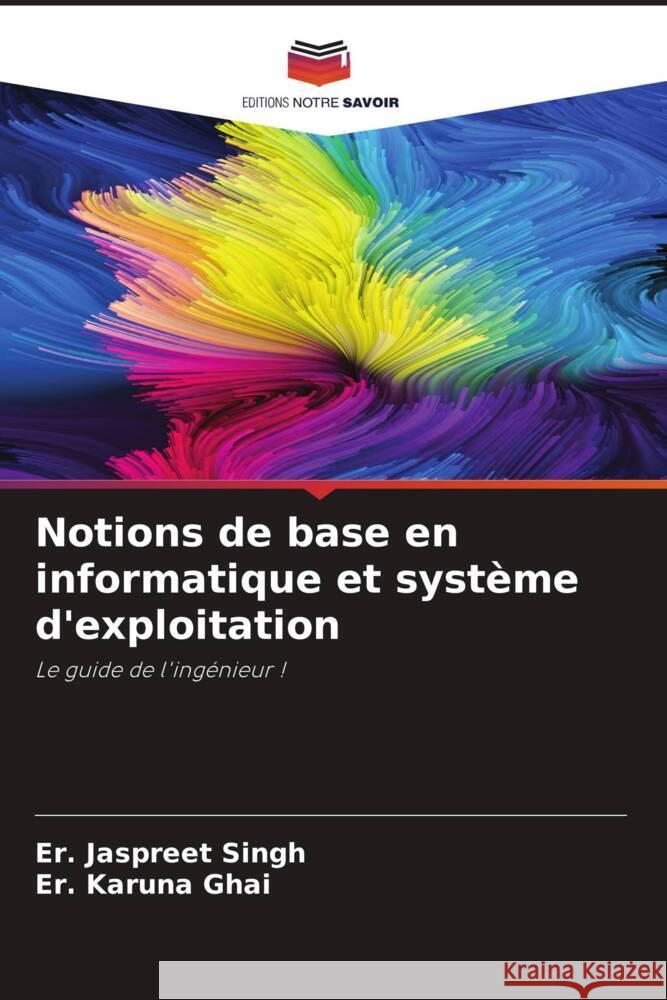 EDITIONS NOTRE SAVOIR

Notions de base en informatique et système d'exploitation

Le guide de l'ingénieur !

Er. Jaspreet Singh
Er. Karuna Ghai